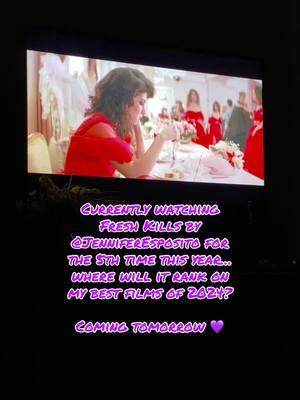 Currently watching Fresh Kills by @JenniferEsposito for the 5th time this year.. where will it rank on my best films of 2024?

Coming tomorrow 💜